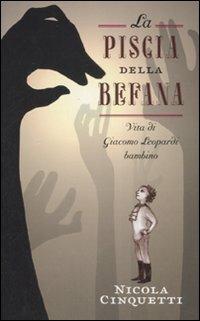 La
PISCIA
DELLA
BEFANA

Vita di
Giacomo Leopardi
bambino

NICOLA
CINQUETTI